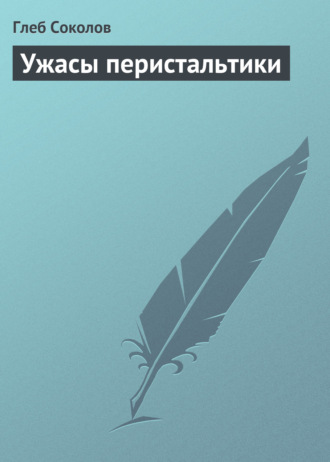 Глеб Соколов

Ужасы перистальтики